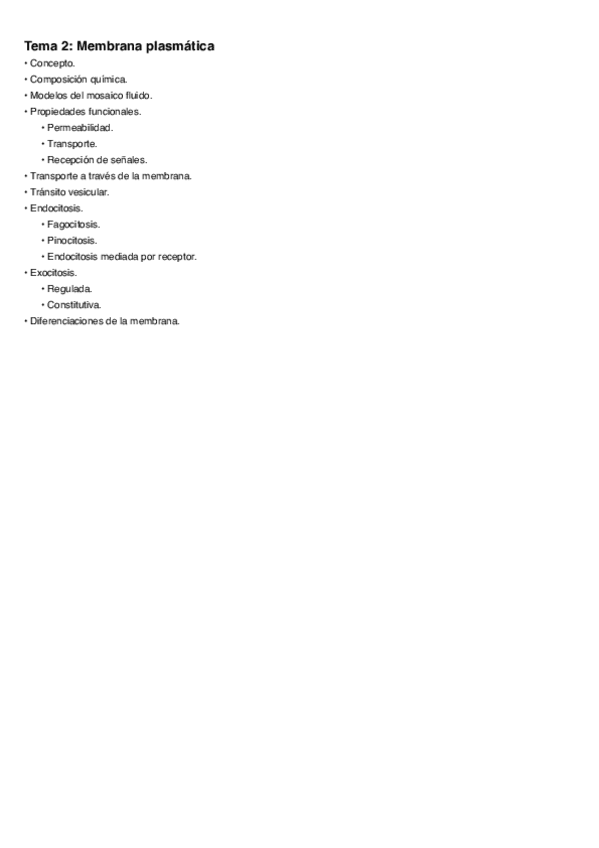 Tema 2: Membrana plasmática

• Concepto.
• Composición química.
• Modelos del mosaico fluido.
• Propiedades funcionales.
  • Permeabilidad.
  • Transporte.
  • Recepción de señales.
• Transporte a través de la membrana.
• Tránsito vesicular.
• Endocitosis.
  • Fagocitosis.
  • Pinocitosis.
  • Endocitosis mediada por receptor.
• Exocitosis.
  • Regulada.
  • Constitutiva.
• Diferenciaciones de la membrana.